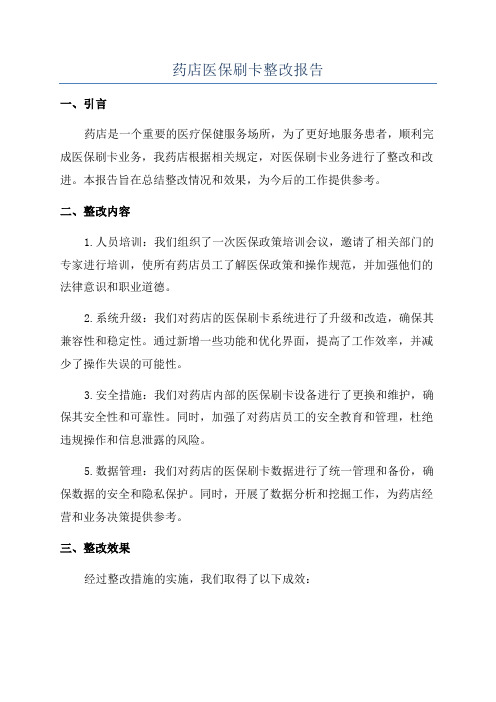 药店医保刷卡整改报告

一、引言

药店是一个重要的医疗保健服务场所，为了更好地服务患者，顺利完成医保刷卡业务，我药店根据相关规定，对医保刷卡业务进行了整改和改进。本报告旨在总结整改情况和效果，为今后的工作提供参考。

二、整改内容

1.人员培训：我们组织了一次医保政策培训会议，邀请了相关部门的专家进行培训，使所有药店员工了解医保政策和操作规范，并加强他们的法律意识和职业道德。

2.系统升级：我们对药店的医保刷卡系统进行了升级和改造，确保其兼容性和稳定性。通过新增一些功能和优化界面，提高了工作效率，并减少了操作失误的可能性。

3.安全措施：我们对药店内部的医保刷卡设备进行了更换和维护，确保其安全性和可靠性。同时，加强了对药店员工的安全教育和管理，杜绝违规操作和信息泄露的风险。

5.数据管理：我们对药店的医保刷卡数据进行了统一管理和备份，确保数据的安全和隐私保护。同时，开展了数据分析和挖掘工作，为药店经营和业务决策提供参考。

三、整改效果

经过整改措施的实施，我们取得了以下成效：